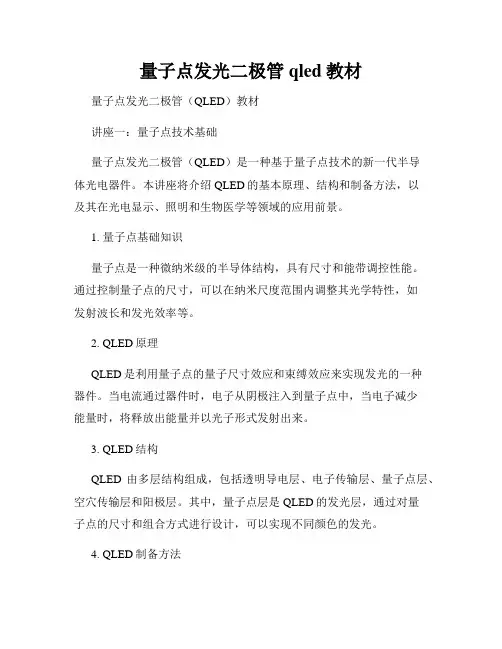 量子点发光二极管 qled 教材

量子点发光二极管（QLED）教材

讲座一：量子点技术基础

量子点发光二极管（QLED）是一种基于量子点技术的新一代半导体光电器件。本讲座将介绍 QLED 的基本原理、结构和制备方法，以及其在光电显示、照明和生物医学等领域的应用前景。

1. 量子点基础知识

量子点是一种微纳米级的半导体结构，具有尺寸和能带调控性能。通过控制量子点的尺寸，可以在纳米尺度范围内调整其光学特性，如发射波长和发光效率等。

2. QLED 原理

QLED 是利用量子点的量子尺寸效应和束缚效应来实现发光的一种器件。当电流通过器件时，电子从阴极注入到量子点中，当电子减少能量时，将释放出能量并以光子形式发射出来。

3. QLED 结构

QLED 由多层结构组成，包括透明导电层、电子传输层、量子点层、空穴传输层和阳极层。其中，量子点层是 QLED 的发光层，通过对量子点的尺寸和组合方式进行设计，可以实现不同颜色的发光。

4. QLED 制备方法